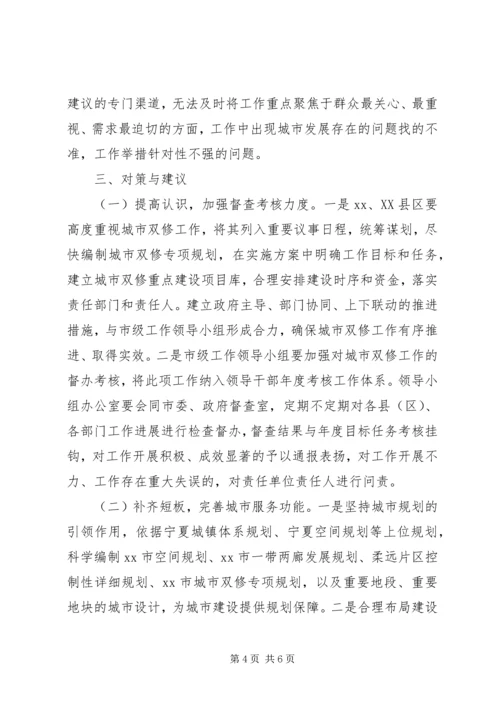 建议的专门渠道，无法及时将工作重点聚焦于群众最关心、最重视、需求最迫切的方面，工作中出现城市发展存在的问题找的不准，工作举措针对性不强的问题。

三、对策与建议

（一）提高认识，加强督查考核力度。一是xx、XX县区要高度重视城市双修工作，将其列入重要议事日程，统筹谋划，尽快编制城市双修专项规划，在实施方案中明确工作目标和任务，建立城市双修重点建设项目库，合理安排建设时序和资金，落实责任部门和责任人。建立政府主导、部门协同、上下联动的推进措施，与市级工作领导小组形成合力，确保城市双修工作有序推进、取得实效。二是市级工作领导小组要加强对城市双修工作的督办考核，将此项工作纳入领导干部年度考核工作体系。领导小组办公室要会同市委、政府督查室，定期不定期对各县（区）、各部门工作进展进行检查督办，督查结果与年度目标任务考核挂钩，对工作开展积极、成效显著的予以通报表扬，对工作开展不力、工作存在重大失误的，对责任单位责任人进行问责。

（二）补齐短板，完善城市服务功能。一是坚持城市规划的引领作用，依据宁夏城镇体系规划、宁夏空间规划等上位规划，科学编制xx市空间规划、xx市一带两廊发展规划、柔远片区控制性详细规划、xx市城市双修专项规划，以及重要地段、重要地块的城市设计，为城市建设提供规划保障。二是合理布局建设

第4页 共6页